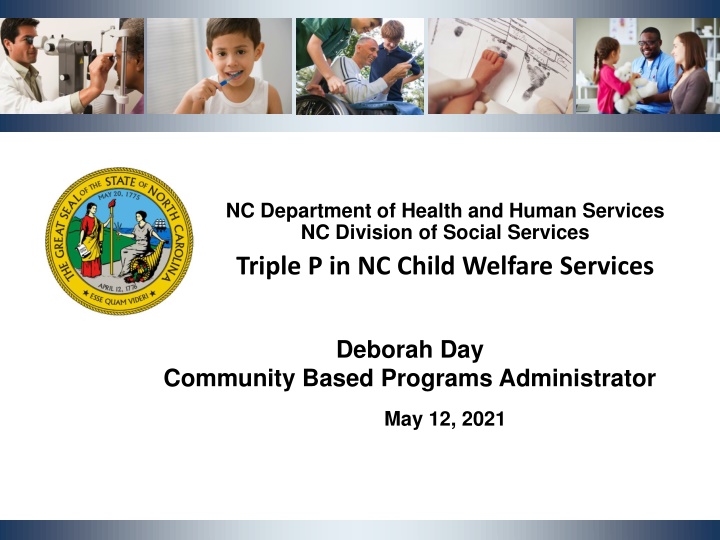 THE GREAT SEAL OF THE STATE OF NORTH CAROLINA
MAY 20, 1775
APRIL 12, 1776
ESSE QUAM VIDERI

NC Department of Health and Human Services
NC Division of Social Services

Triple P in NC Child Welfare Services

Deborah Day
Community Based Programs Administrator

May 12, 2021